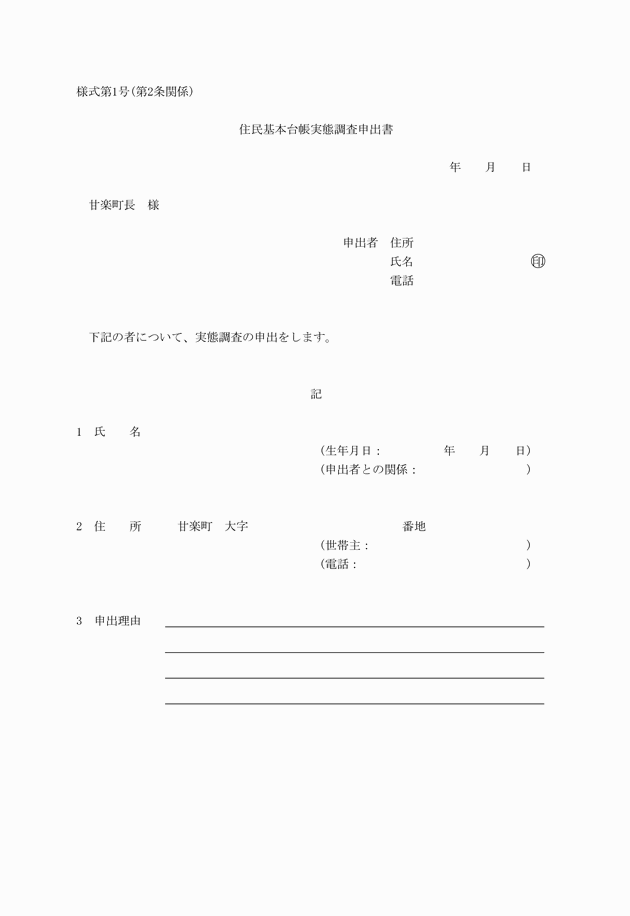 様式第1号(第2条関係)

住民基本台帳実態調査申出書

年　月　日

甘楽町長　様

申出者　住所
氏名　印
電話

下記の者について、実態調査の申出をします。

記

1　氏　名
(生年月日：　年　月　日)
(申出者との関係：　)

2　住　所　甘楽町　大字　番地
(世帯主：　)
(電話：　)

3　申出理由